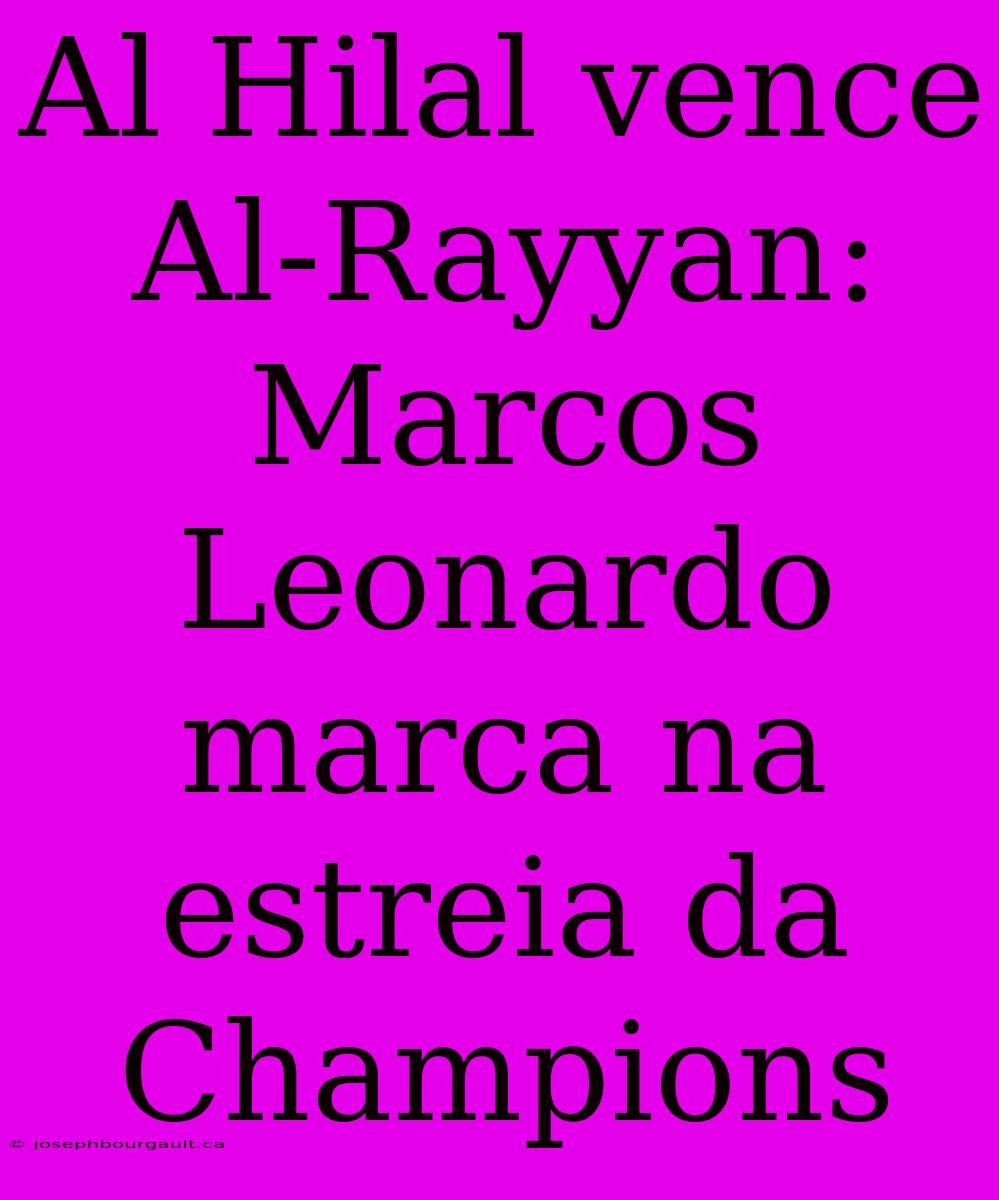 Al Hilal vence Al-Rayyan: Marcos Leonardo marca na estreia da Champions

© josephbourgault.ca